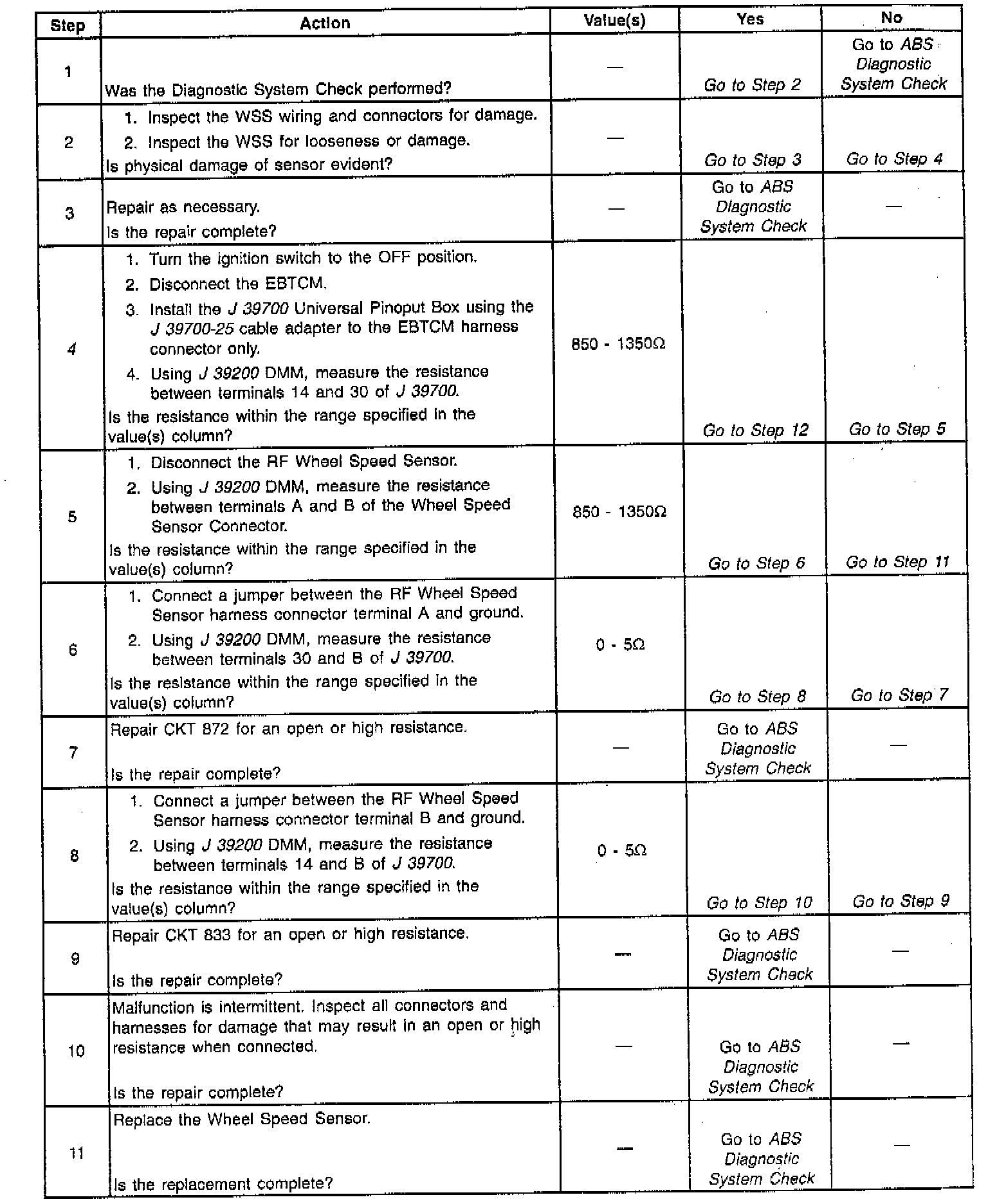 | Step | Action | Value(s) | Yes | No |
|---|---|---|---|---|
| 1 | Was the Diagnostic System Check performed? | — | Go to Step 2 | Go to ABS Diagnostic System Check |
| 2 | 1. Inspect the WSS wiring and connectors for damage. 2. Inspect the WSS for looseness or damage. Is physical damage of sensor evident? | — | Go to Step 3 | Go to Step 4 |
| 3 | Repair as necessary. Is the repair complete? | — | Go to ABS Diagnostic System Check | — |
| 4 | 1. Turn the ignition switch to the OFF position. 2. Disconnect the EBTCM. 3. Install the J 39700 Universal Pinoput Box using the J 39700-25 cable adapter to the EBTCM harness connector only. 4. Using J 39200 DMM, measure the resistance between terminals 14 and 30 of J 39700. Is the resistance within the range specified in the value(s) column? | 850 - 1350Ω | Go to Step 12 | Go to Step 5 |
| 5 | 1. Disconnect the RF Wheel Speed Sensor. 2. Using J 39200 DMM, measure the resistance between terminals A and B of the Wheel Speed Sensor Connector. Is the resistance within the range specified in the value(s) column? | 850 - 1350Ω | Go to Step 6 | Go to Step 11 |
| 6 | 1. Connect a jumper between the RF Wheel Speed Sensor harness connector terminal A and ground. 2. Using J 39200 DMM, measure the resistance between terminals 30 and B of J 39700. Is the resistance within the range specified in the value(s) column? | 0 - 5Ω | Go to Step 8 | Go to Step 7 |
| 7 | Repair CKT 872 for an open or high resistance. Is the repair complete? | — | Go to ABS Diagnostic System Check | — |
| 8 | 1. Connect a jumper between the RF Wheel Speed Sensor harness connector terminal B and ground. 2. Using J 39200 DMM, measure the resistance between terminals 14 and B of J 39700. Is the resistance within the range specified in the value(s) column? | 0 - 5Ω | Go to Step 10 | Go to Step 9 |
| 9 | Repair CKT 833 for an open or high resistance. Is the repair complete? | — | Go to ABS Diagnostic System Check | — |
| 10 | Malfunction is intermittent. Inspect all connectors and harnesses for damage that may result in an open or high resistance when connected. Is the repair complete? | — | Go to ABS Diagnostic System Check | — |
| 11 | Replace the Wheel Speed Sensor. Is the replacement complete? | — | Go to ABS Diagnostic System Check | — |